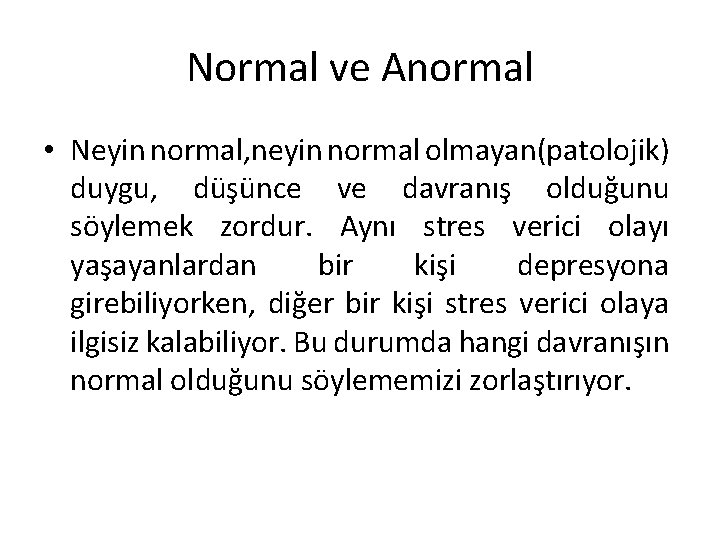 Normal ve Anormal

• Neyin normal,neyin normal olmayan(patolojik) duygu, düşünce ve davranış olduğunu söylemek zordur. Aynı stres verici olayı yaşayanlardan bir kişi depresyona girebiliyorken, diğer bir kişi stres verici olaya ilgisiz kalabiliyor. Bu durumda hangi davranışın normal olduğunu söylememizi zorlaştırıyor.